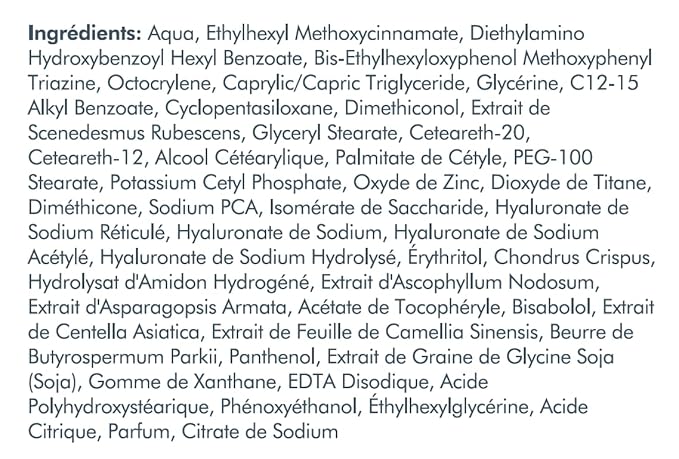 Ingrédients: Aqua, Ethylhexyl Methoxycinnamate, Diethylamino Hydroxybenzoyl Hexyl Benzoate, Bis-Ethylhexyloxyphenol Methoxyphenyl Triazine, Octocrylene, Caprylic/Capric Triglyceride, Glycérine, C12-15 Alkyl Benzoate, Cyclopentasiloxane, Dimethiconol, Extrait de Scenedesmus Rubescens, Glyceryl Stearate, Ceteareth-20, Ceteareth-12, Alcool Cétéarylique, Palmitate de Cétyle, PEG-100 Stearate, Potassium Cetyl Phosphate, Oxyde de Zinc, Dioxyde de Titane, Diméthicone, Sodium PCA, Isomérate de Saccharide, Hyaluronate de Sodium Réticulé, Hyaluronate de Sodium, Hyaluronate de Sodium Acétylé, Hyaluronate de Sodium Hydrolysé, Érythritol, Chondrus Crispus, Hydrolysat d'Amidon Hydrogéné, Extrait d'Ascophyllum Nodosum, Extrait d'Asparagopsis Armata, Acétate de Tocophéryle, Bisabolol, Extrait de Centella Asiatica, Extrait de Feuille de Camellia Sinensis, Beurre de Butyrospermum Parkii, Panthenol, Extrait de Graine de Glycine Soja (Soja), Gomme de Xanthane, EDTA Disodique, Acide Polyhydroxystéarique, Phénoxyéthanol, Éthylhexylglycérine, Acide Citrique, Parfum, Citrate de Sodium